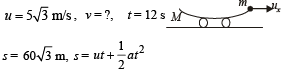 $u = 5\sqrt{3}$ m/s, $v = ?$, $t = 12$ s

$M$ $m$ $u_x$

$s = 60\sqrt{3}$ m, $s = ut + \frac{1}{2}at^2$